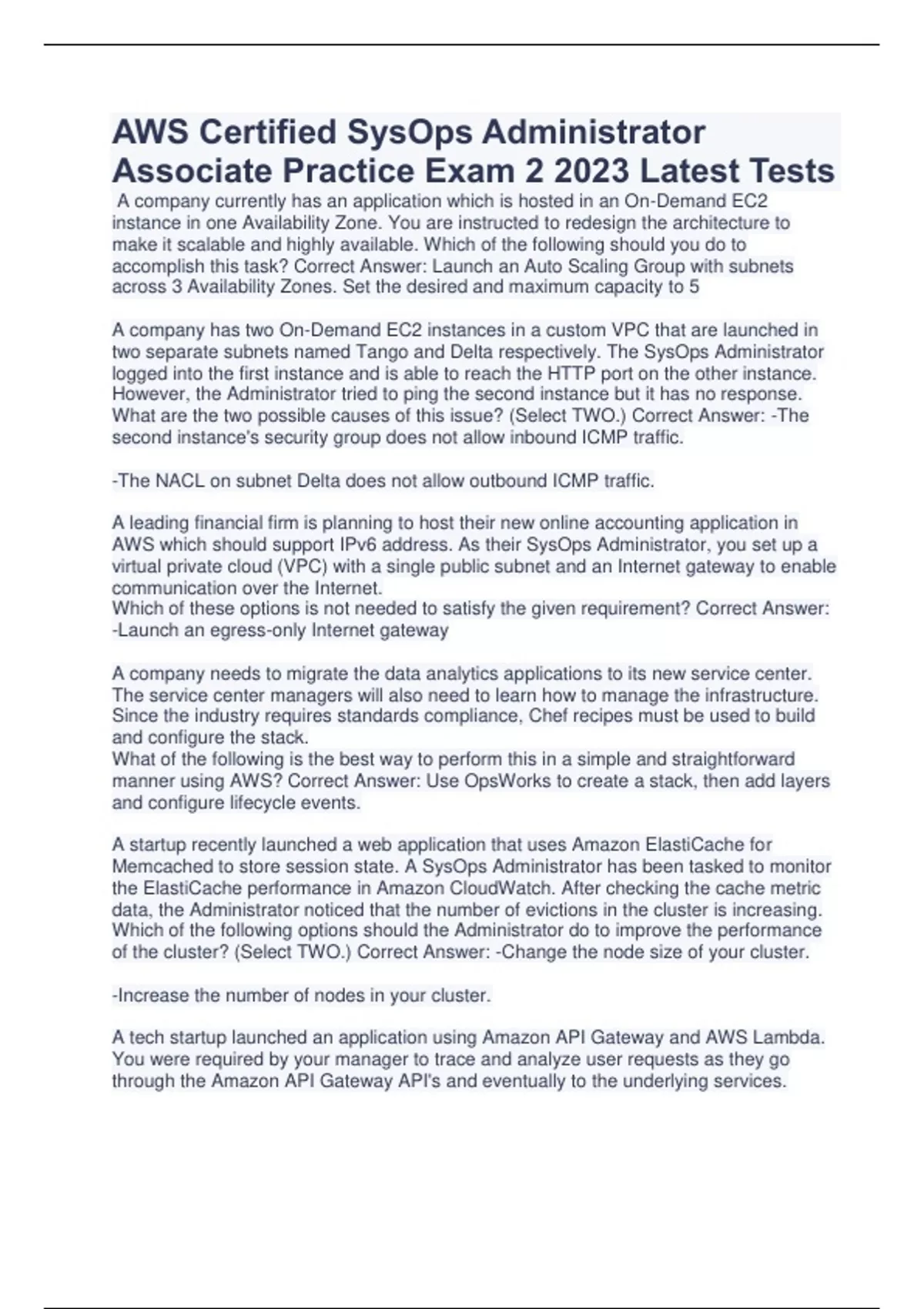 AWS Certified SysOps Administrator Associate Practice Exam 2 2023 Latest Tests

A company currently has an application which is hosted in an On-Demand EC2 instance in one Availability Zone. You are instructed to redesign the architecture to make it scalable and highly available. Which of the following should you do to accomplish this task? Correct Answer: Launch an Auto Scaling Group with subnets across 3 Availability Zones. Set the desired and maximum capacity to 5

A company has two On-Demand EC2 instances in a custom VPC that are launched in two separate subnets named Tango and Delta respectively. The SysOps Administrator logged into the first instance and is able to reach the HTTP port on the other instance. However, the Administrator tried to ping the second instance but it has no response. What are the two possible causes of this issue? (Select TWO.) Correct Answer: -The second instance's security group does not allow inbound ICMP traffic.

-The NACL on subnet Delta does not allow outbound ICMP traffic.

A leading financial firm is planning to host their new online accounting application in AWS which should support IPv6 address. As their SysOps Administrator, you set up a virtual private cloud (VPC) with a single public subnet and an Internet gateway to enable communication over the Internet.
Which of these options is not needed to satisfy the given requirement? Correct Answer: -Launch an egress-only Internet gateway

A company needs to migrate the data analytics applications to its new service center. The service center managers will also need to learn how to manage the infrastructure. Since the industry requires standards compliance, Chef recipes must be used to build and configure the stack.
What of the following is the best way to perform this in a simple and straightforward manner using AWS? Correct Answer: Use OpsWorks to create a stack, then add layers and configure lifecycle events.

A startup recently launched a web application that uses Amazon ElastiCache for Memcached to store session state. A SysOps Administrator has been tasked to monitor the ElastiCache performance in Amazon CloudWatch. After checking the cache metric data, the Administrator noticed that the number of evictions in the cluster is increasing. Which of the following options should the Administrator do to improve the performance of the cluster? (Select TWO.) Correct Answer: -Change the node size of your cluster.

-Increase the number of nodes in your cluster.

A tech startup launched an application using Amazon API Gateway and AWS Lambda. You were required by your manager to trace and analyze user requests as they go through the Amazon API Gateway API's and eventually to the underlying services.